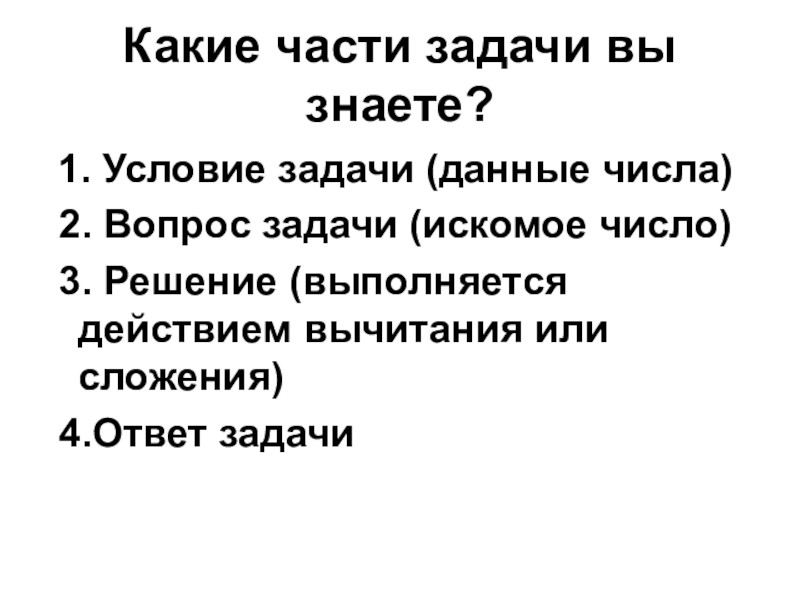 Какие части задачи вы знаете?

1. Условие задачи (данные числа)

2. Вопрос задачи (искомое число)

3. Решение (выполняется действием вычитания или сложения)

4.Ответ задачи